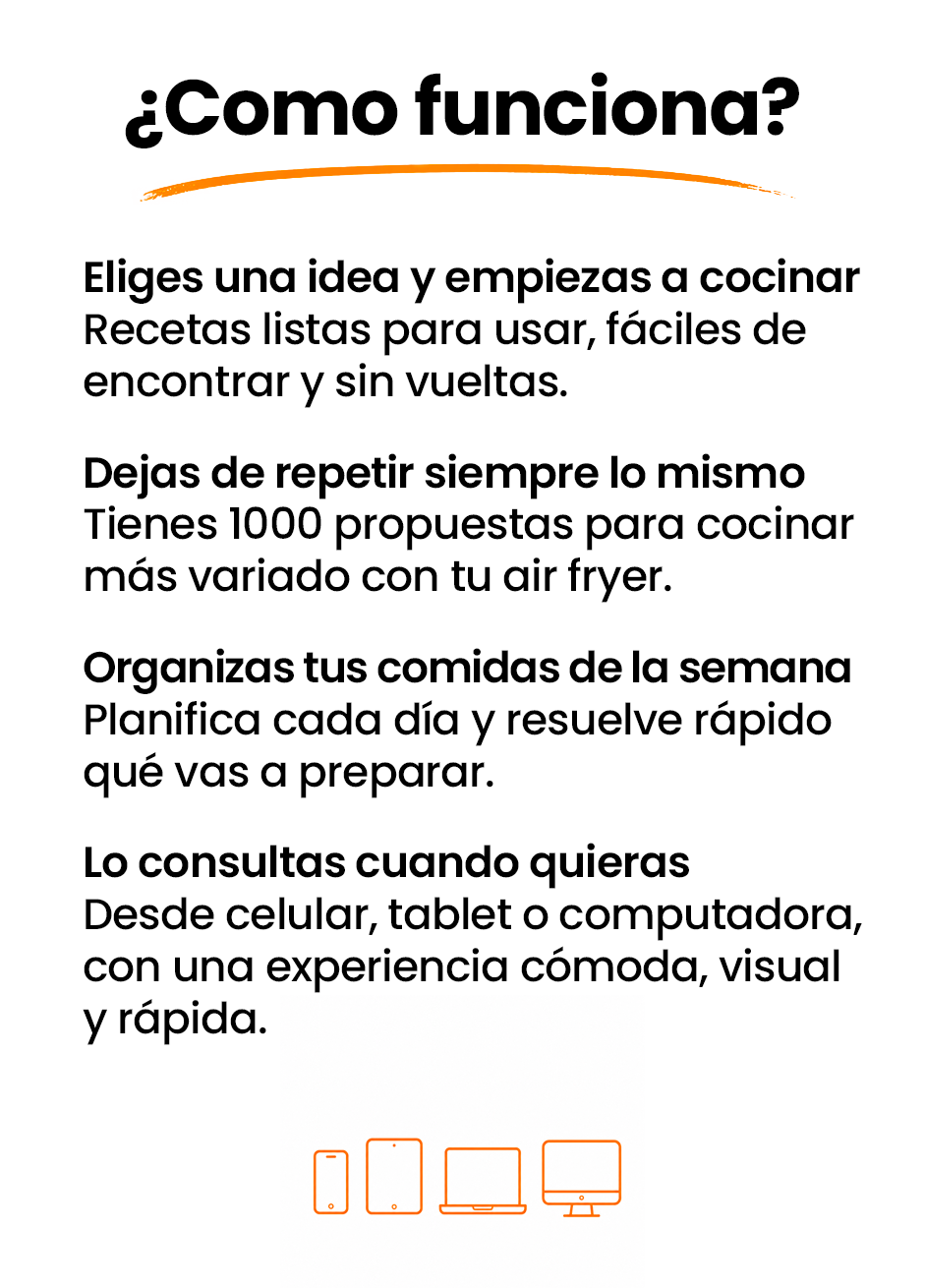 ¿Como funciona?

Eliges una idea y empiezas a cocinar
Recetas listas para usar, fáciles de encontrar y sin vueltas.

Dejas de repetir siempre lo mismo
Tienes 1000 propuestas para cocinar más variado con tu air fryer.

Organizas tus comidas de la semana
Planifica cada día y resuelve rápido qué vas a preparar.

Lo consultas cuando quieras
Desde celular, tablet o computadora, con una experiencia cómoda, visual y rápida.